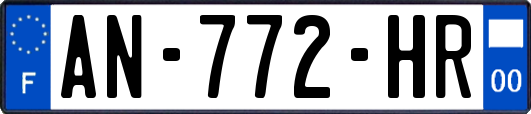 F
AN-772-HR
00